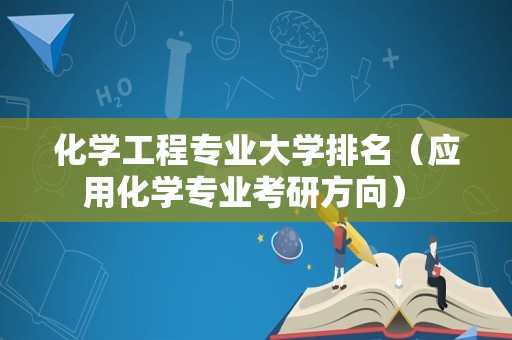 $H_2O$

化学工程专业大学排名（应用化学专业考研方向）